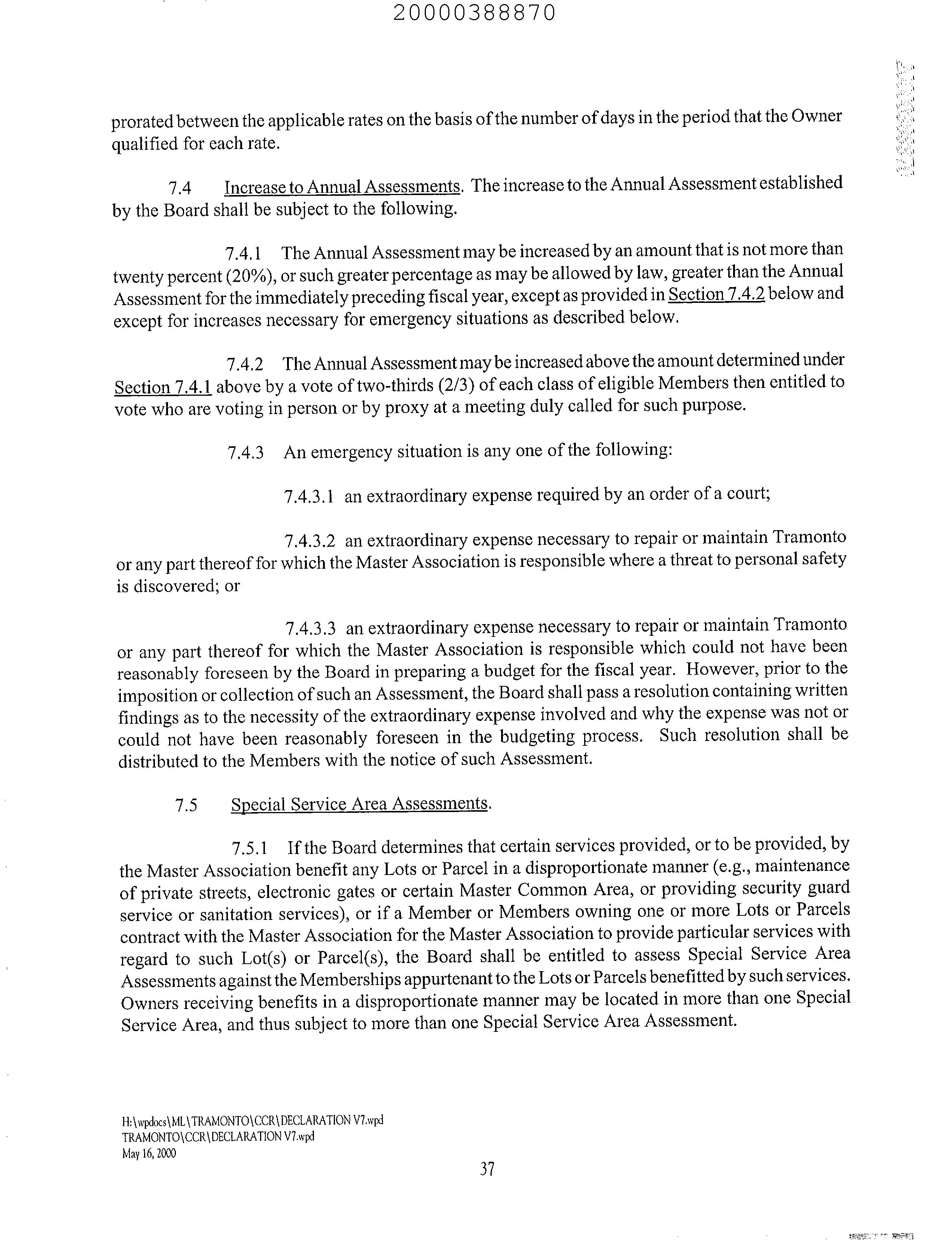 20000388870

prorated between the applicable rates on the basis of the number of days in the period that the Owner qualified for each rate.

7.4 Increase to Annual Assessments. The increase to the Annual Assessment established by the Board shall be subject to the following.

7.4.1 The Annual Assessment may be increased by an amount that is not more than twenty percent (20%), or such greater percentage as may be allowed by law, greater than the Annual Assessment for the immediately preceding fiscal year, except as provided in Section 7.4.2 below and except for increases necessary for emergency situations as described below.

7.4.2 The Annual Assessment may be increased above the amount determined under Section 7.4.1 above by a vote of two-thirds (2/3) of each class of eligible Members then entitled to vote who are voting in person or by proxy at a meeting duly called for such purpose.

7.4.3 An emergency situation is any one of the following:

7.4.3.1 an extraordinary expense required by an order of a court;

7.4.3.2 an extraordinary expense necessary to repair or maintain Tramonto or any part thereof for which the Master Association is responsible where a threat to personal safety is discovered; or

7.4.3.3 an extraordinary expense necessary to repair or maintain Tramonto or any part thereof for which the Master Association is responsible which could not have been reasonably foreseen by the Board in preparing a budget for the fiscal year. However, prior to the imposition or collection of such an Assessment, the Board shall pass a resolution containing written findings as to the necessity of the extraordinary expense involved and why the expense was not or could not have been reasonably foreseen in the budgeting process. Such resolution shall be distributed to the Members with the notice of such Assessment.

7.5 Special Service Area Assessments.

7.5.1 If the Board determines that certain services provided, or to be provided, by the Master Association benefit any Lots or Parcel in a disproportionate manner (e.g., maintenance of private streets, electronic gates or certain Master Common Area, or providing security guard service or sanitation services), or if a Member or Members owning one or more Lots or Parcels contract with the Master Association for the Master Association to provide particular services with regard to such Lot(s) or Parcel(s), the Board shall be entitled to assess Special Service Area Assessments against the Memberships appurtenant to the Lots or Parcels benefitted by such services. Owners receiving benefits in a disproportionate manner may be located in more than one Special Service Area, and thus subject to more than one Special Service Area Assessment.

H:\wpdocs\ML\TRAMONTO\CCR\DECLARATION V7.wpd
TRAMONTO\CCR\DECLARATION V7.wpd
May 16, 2000

37